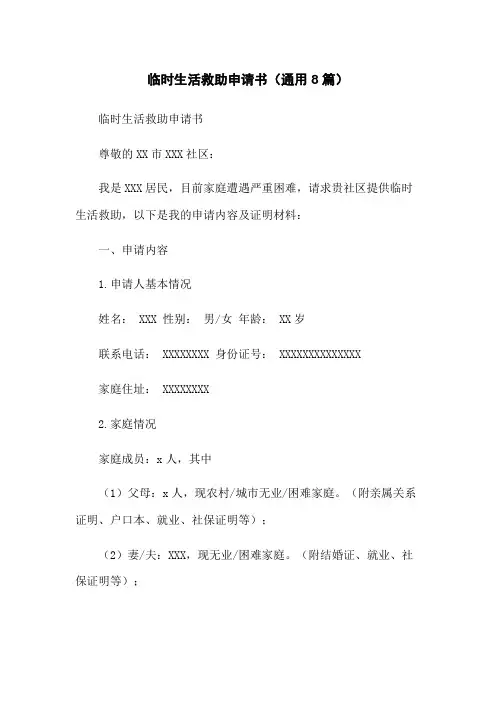 临时生活救助申请书（通用 8 篇）

临时生活救助申请书

尊敬的 XX 市 XXX 社区：

我是 XXX 居民，目前家庭遭遇严重困难，请求贵社区提供临时生活救助，以下是我的申请内容及证明材料：

一、申请内容

1. 申请人基本情况

姓名： XXX 性别： 男/女 年龄： XX 岁

联系电话： XXXXXXXX 身份证号： XXXXXXXXXXXXXX

家庭住址： XXXXXXXX

2. 家庭情况

家庭成员：x 人，其中

（1）父母：x 人，现农村/城市无业/困难家庭。（附亲属关系证明、户口本、就业、社保证明等）；

（2）妻/夫：XXX，现无业/困难家庭。（附结婚证、就业、社保证明等）；